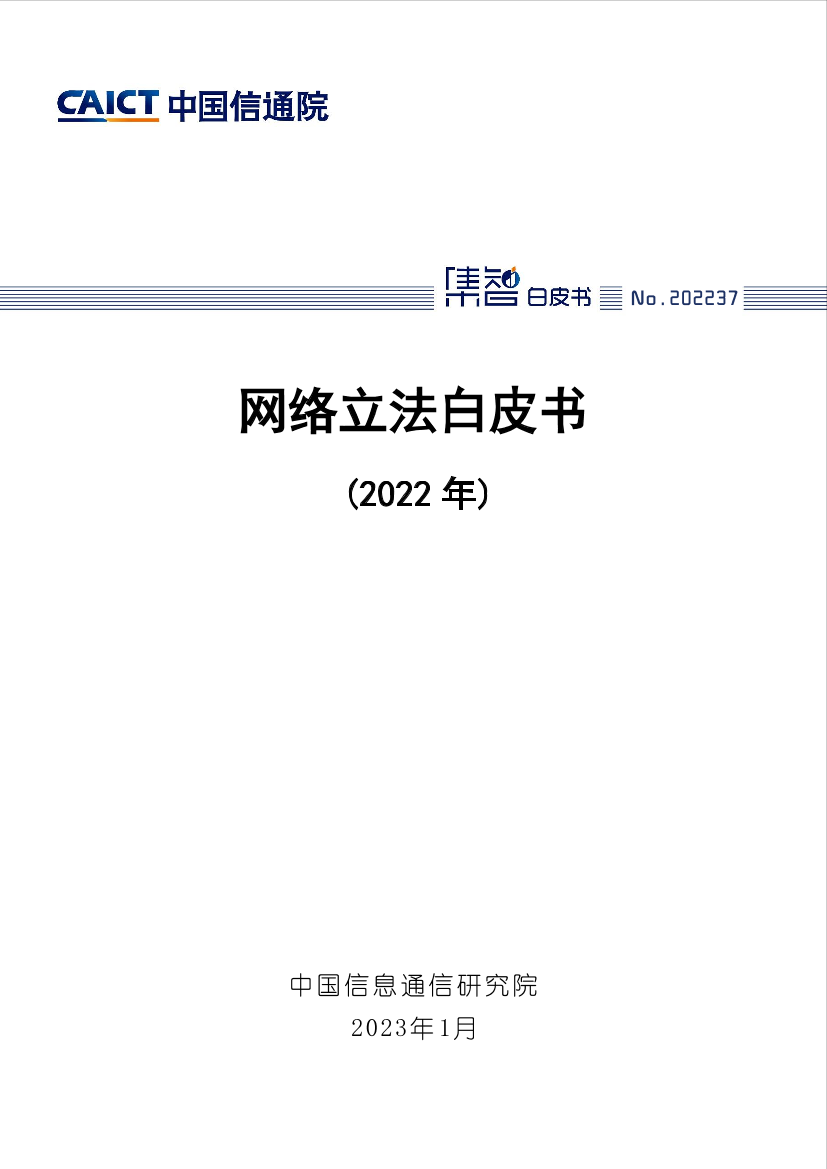 CAICT 中国信通院

集智 白皮书 No.202237

网络立法白皮书

(2022 年)

中国信息通信研究院

2023年1月